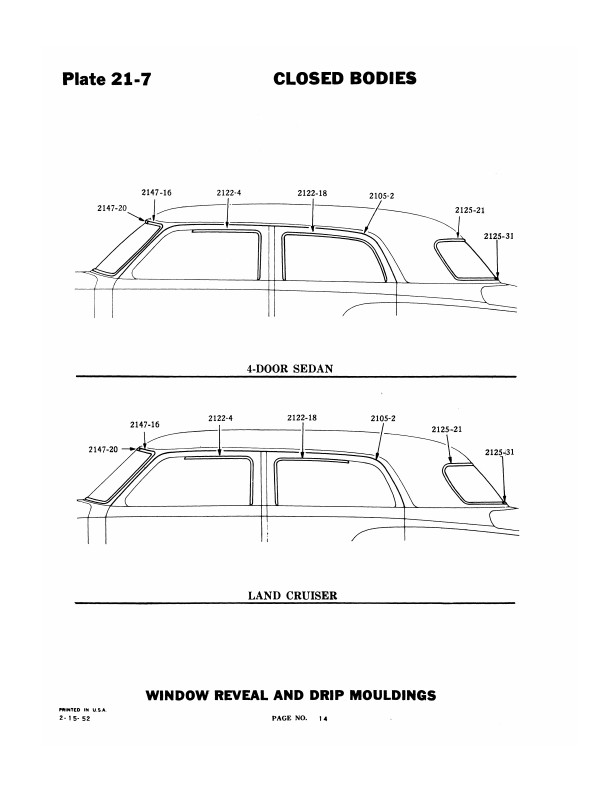 Plate 21-7

CLOSED BODIES

2147-16
2147-20
2122-4
2122-18
2105-2
2125-21
2125-31

4-DOOR SEDAN

2147-16
2147-20
2122-4
2122-18
2105-2
2125-21
2125-31

LAND CRUISER

WINDOW REVEAL AND DRIP MOULDINGS

PRINTED IN U.S.A.
2-15-52

PAGE NO. 14